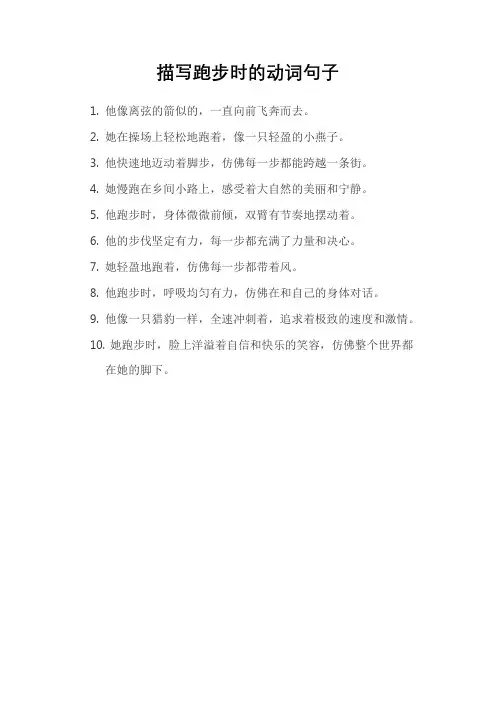 描写跑步时的动词句子

1. 他像离弦的箭似的，一直向前飞奔而去。

2. 她在操场上轻松地跑着，像一只轻盈的小燕子。

3. 他快速地迈动着脚步，仿佛每一步都能跨越一条街。

4. 她慢跑在乡间小路上，感受着大自然的美丽和宁静。

5. 他跑步时，身体微微前倾，双臂有节奏地摆动着。

6. 他的步伐坚定有力，每一步都充满了力量和决心。

7. 她轻盈地跑着，仿佛每一步都带着风。

8. 他跑步时，呼吸均匀有力，仿佛在和自己的身体对话。

9. 他像一只猎豹一样，全速冲刺着，追求着极致的速度和激情。

10. 她跑步时，脸上洋溢着自信和快乐的笑容，仿佛整个世界都在她的脚下。